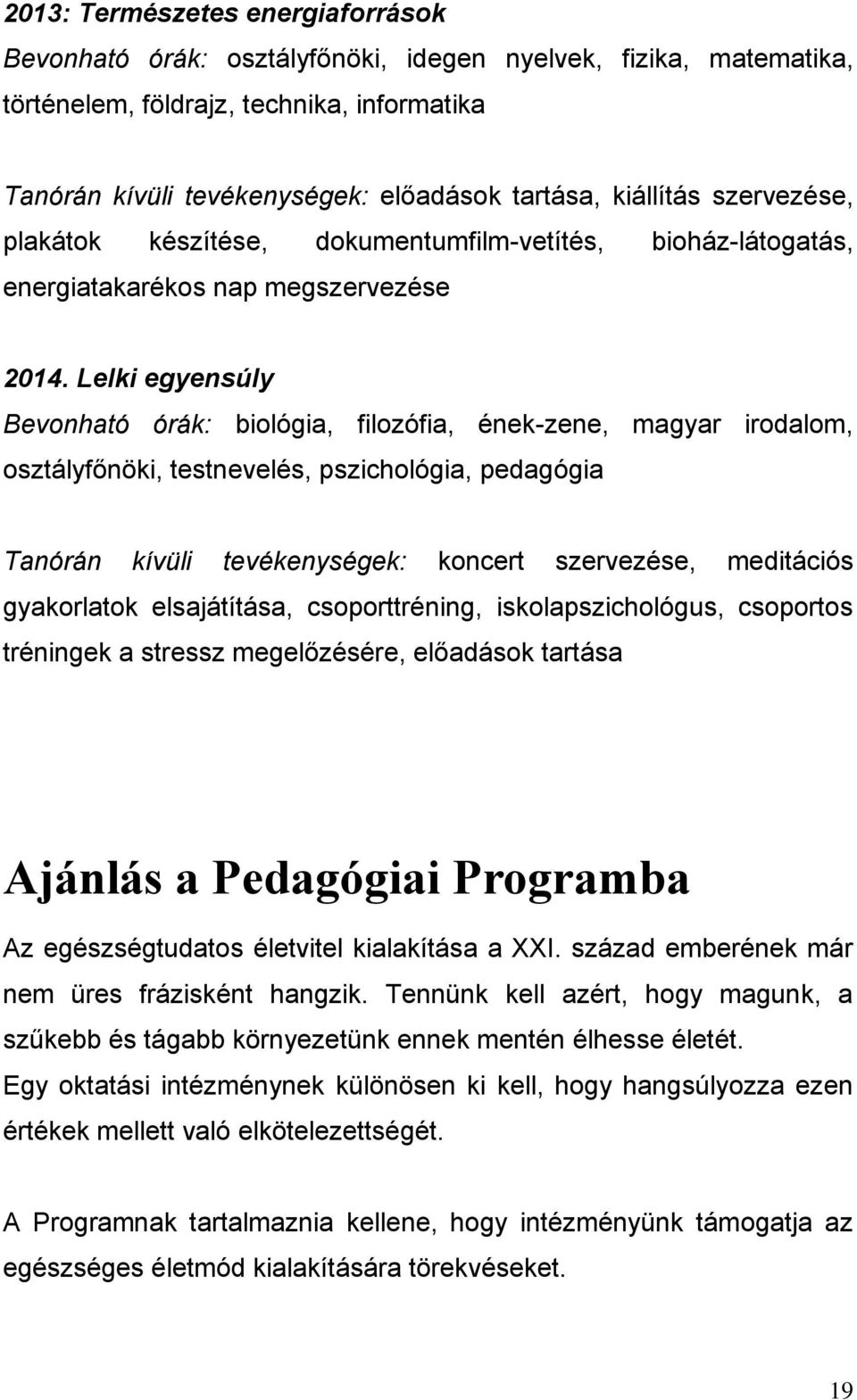 2013: Természetes energiaforrások

Bevonható órák: osztályfőnöki, idegen nyelvek, fizika, matematika, történelem, földrajz, technika, informatika

Tanórán kívüli tevékenységek: előadások tartása, kiállítás szervezése, plakátok készítése, dokumentumfilm-vetítés, bioház-látogatás, energiatakarékos nap megszervezése

2014. Lelki egyensúly

Bevonható órák: biológia, filozófia, ének-zene, magyar irodalom, osztályfőnöki, testnevelés, pszichológia, pedagógia

Tanórán kívüli tevékenységek: koncert szervezése, meditációs gyakorlatok elsajátítása, csoporttréning, iskolapszichológus, csoportos tréningek a stressz megelőzésére, előadások tartása

Ajánlás a Pedagógiai Programba

Az egészségtudatos életvitel kialakítása a XXI. század emberének már nem üres frázisként hangzik. Tennünk kell azért, hogy magunk, a szűkebb és tágabb környezetünk ennek mentén élhesse életét.

Egy oktatási intézménynek különösen ki kell, hogy hangsúlyozza ezen értékek mellett való elkötelezettségét.

A Programnak tartalmaznia kellene, hogy intézményünk támogatja az egészséges életmód kialakítására törekvéseket.

19